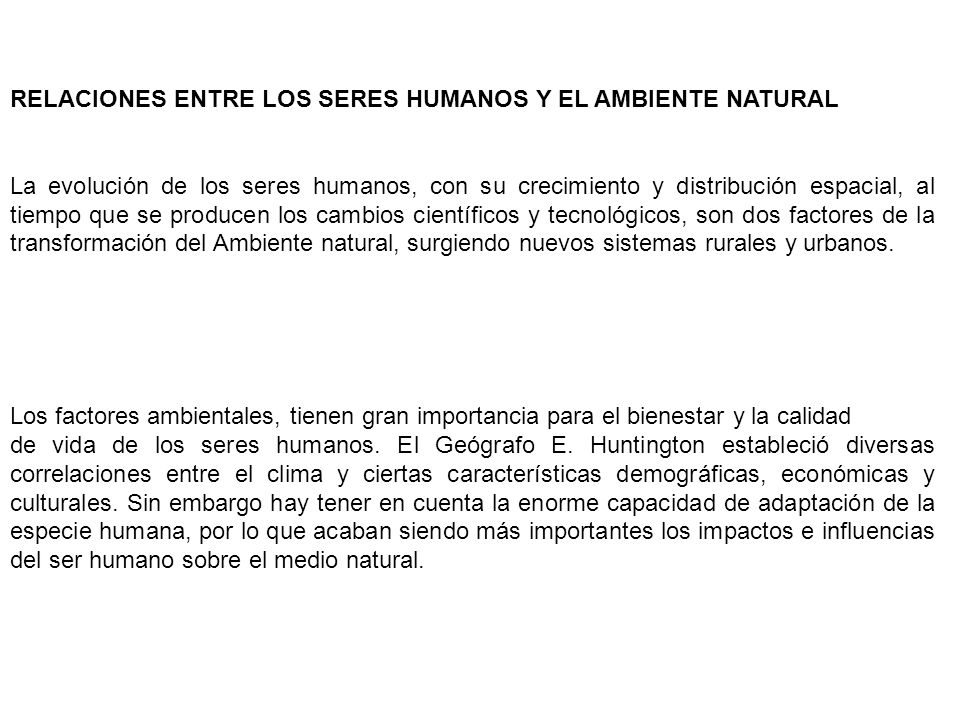 RELACIONES ENTRE LOS SERES HUMANOS Y EL AMBIENTE NATURAL

La evolución de los seres humanos, con su crecimiento y distribución espacial, al tiempo que se producen los cambios científicos y tecnológicos, son dos factores de la transformación del Ambiente natural, surgiendo nuevos sistemas rurales y urbanos.

Los factores ambientales, tienen gran importancia para el bienestar y la calidad de vida de los seres humanos. El Geógrafo E. Huntington estableció diversas correlaciones entre el clima y ciertas características demográficas, económicas y culturales. Sin embargo hay tener en cuenta la enorme capacidad de adaptación de la especie humana, por lo que acaban siendo más importantes los impactos e influencias del ser humano sobre el medio natural.